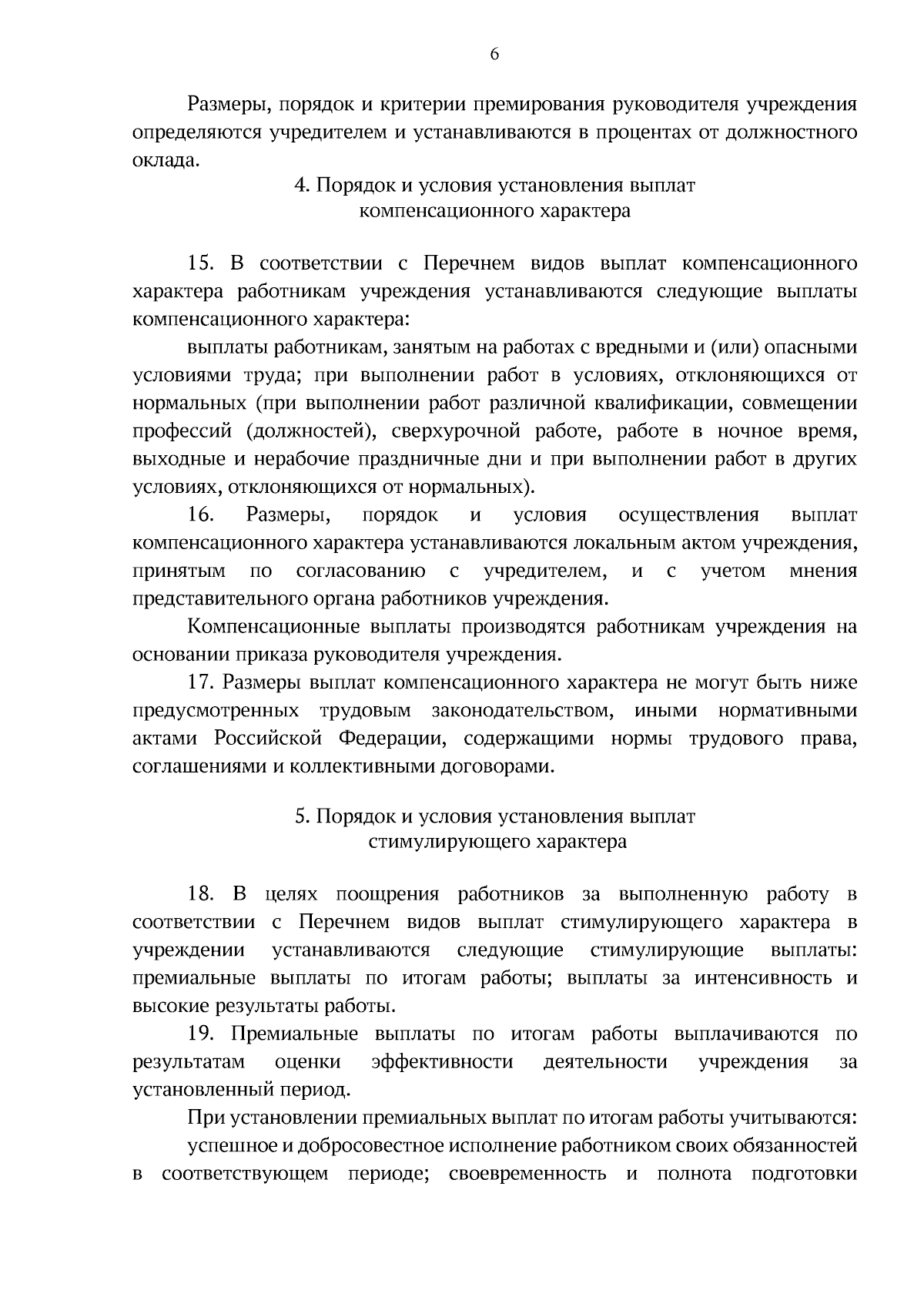 6

Размеры, порядок и критерии премирования руководителя учреждения определяются учредителем и устанавливаются в процентах от должностного оклада.

4. Порядок и условия установления выплат компенсационного характера

15. В соответствии с Перечнем видов выплат компенсационного характера работникам учреждения устанавливаются следующие выплаты компенсационного характера:

выплаты работникам, занятым на работах с вредными и (или) опасными условиями труда; при выполнении работ в условиях, отклоняющихся от нормальных (при выполнении работ различной квалификации, совмещении профессий (должностей), сверхурочной работе, работе в ночное время, выходные и нерабочие праздничные дни и при выполнении работ в других условиях, отклоняющихся от нормальных).

16. Размеры, порядок и условия осуществления выплат компенсационного характера устанавливаются локальным актом учреждения, принятым по согласованию с учредителем, и с учетом мнения представительного органа работников учреждения.

Компенсационные выплаты производятся работникам учреждения на основании приказа руководителя учреждения.

17. Размеры выплат компенсационного характера не могут быть ниже предусмотренных трудовым законодательством, иными нормативными актами Российской Федерации, содержащими нормы трудового права, соглашениями и коллективными договорами.

5. Порядок и условия установления выплат стимулирующего характера

18. В целях поощрения работников за выполненную работу в соответствии с Перечнем видов выплат стимулирующего характера в учреждении устанавливаются следующие стимулирующие выплаты: премиальные выплаты по итогам работы; выплаты за интенсивность и высокие результаты работы.

19. Премиальные выплаты по итогам работы выплачиваются по результатам оценки эффективности деятельности учреждения за установленный период.

При установлении премиальных выплат по итогам работы учитываются:

успешное и добросовестное исполнение работником своих обязанностей в соответствующем периоде; своевременность и полнота подготовки